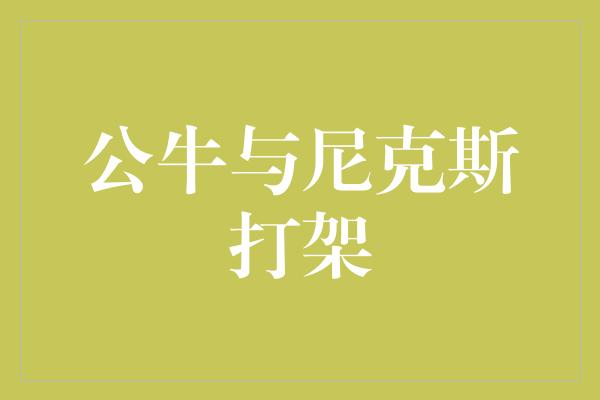 公牛与尼克斯打架